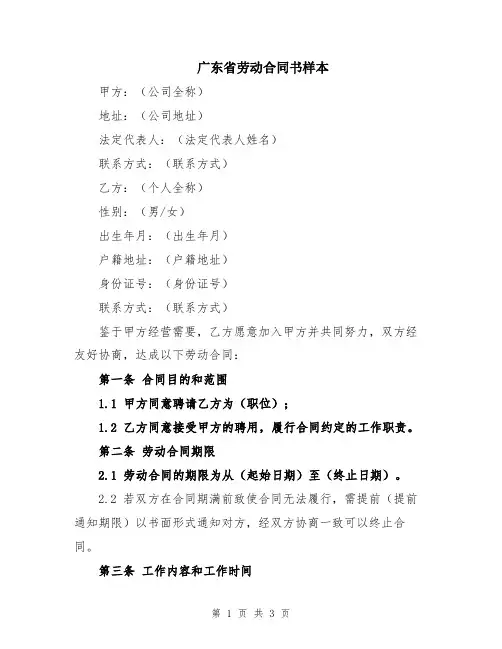 广东省劳动合同书样本

甲方：（公司全称）

地址：（公司地址）

法定代表人：（法定代表人姓名）

联系方式：（联系方式）

乙方：（个人全称）

性别：（男/女）

出生年月：（出生年月）

户籍地址：（户籍地址）

身份证号：（身份证号）

联系方式：（联系方式）

鉴于甲方经营需要，乙方愿意加入甲方并共同努力，双方经友好协商，达成以下劳动合同：

第一条 合同目的和范围

1.1 甲方同意聘请乙方为（职位）；

1.2 乙方同意接受甲方的聘用，履行合同约定的工作职责。

第二条 劳动合同期限

2.1 劳动合同的期限为从（起始日期）至（终止日期）。

2.2 若双方在合同期满前致使合同无法履行，需提前（提前通知期限）以书面形式通知对方，经双方协商一致可以终止合同。

第三条 工作内容和工作时间

第 1 页 共 3 页